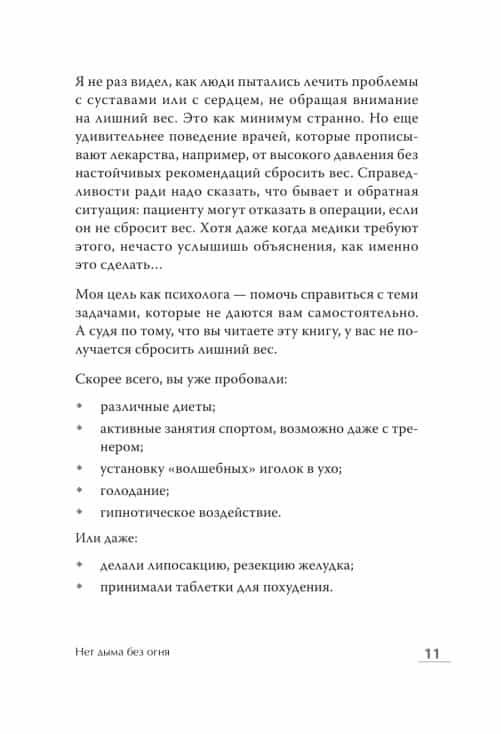 Я не раз видел, как люди пытались лечить проблемы с суставами или с сердцем, не обращая внимание на лишний вес. Это как минимум странно. Но еще удивительнее поведение врачей, которые прописывают лекарства, например, от высокого давления без настойчивых рекомендаций сбросить вес. Справедливости ради надо сказать, что бывает и обратная ситуация: пациенту могут отказать в операции, если он не сбросит вес. Хотя даже когда медики требуют этого, нечасто услышишь объяснения, как именно это сделать...

Моя цель как психолога — помочь справиться с теми задачами, которые не даются вам самостоятельно. А судя по тому, что вы читаете эту книгу, у вас не получается сбросить лишний вес.

Скорее всего, вы уже пробовали:

* различные диеты;
* активные занятия спортом, возможно даже с тренером;
* установку «волшебных» иголок в ухо;
* голодание;
* гипнотическое воздействие.

Или даже:

* делали липосакцию, резекцию желудка;
* принимали таблетки для похудения.

Нет дыма без огня 11